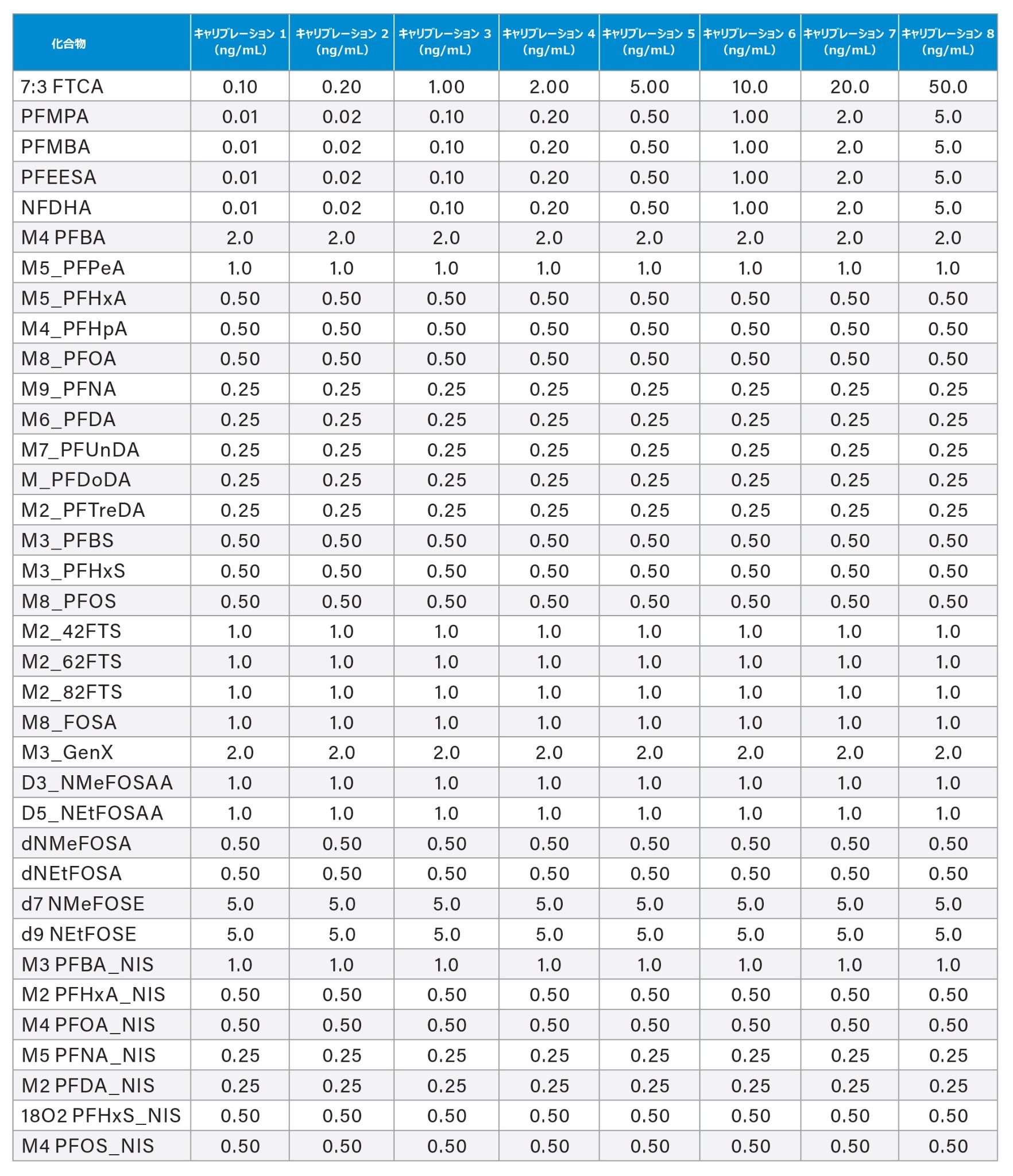 | 化合物 | キャリブレーション 1 (ng/mL) | キャリブレーション 2 (ng/mL) | キャリブレーション 3 (ng/mL) | キャリブレーション 4 (ng/mL) | キャリブレーション 5 (ng/mL) | キャリブレーション 6 (ng/mL) | キャリブレーション 7 (ng/mL) | キャリブレーション 8 (ng/mL) |
|---|---|---|---|---|---|---|---|---|
| 7:3 FTCA | 0.10 | 0.20 | 1.00 | 2.00 | 5.00 | 10.0 | 20.0 | 50.0 |
| PFMPA | 0.01 | 0.02 | 0.10 | 0.20 | 0.50 | 1.00 | 2.0 | 5.0 |
| PFMBA | 0.01 | 0.02 | 0.10 | 0.20 | 0.50 | 1.00 | 2.0 | 5.0 |
| PFEESA | 0.01 | 0.02 | 0.10 | 0.20 | 0.50 | 1.00 | 2.0 | 5.0 |
| NFDHA | 0.01 | 0.02 | 0.10 | 0.20 | 0.50 | 1.00 | 2.0 | 5.0 |
| M4 PFBA | 2.0 | 2.0 | 2.0 | 2.0 | 2.0 | 2.0 | 2.0 | 2.0 |
| M5_PFPeA | 1.0 | 1.0 | 1.0 | 1.0 | 1.0 | 1.0 | 1.0 | 1.0 |
| M5_PFHxA | 0.50 | 0.50 | 0.50 | 0.50 | 0.50 | 0.50 | 0.50 | 0.50 |
| M4_PFHpA | 0.50 | 0.50 | 0.50 | 0.50 | 0.50 | 0.50 | 0.50 | 0.50 |
| M8_PFOA | 0.50 | 0.50 | 0.50 | 0.50 | 0.50 | 0.50 | 0.50 | 0.50 |
| M9_PFNA | 0.25 | 0.25 | 0.25 | 0.25 | 0.25 | 0.25 | 0.25 | 0.25 |
| M6_PFDA | 0.25 | 0.25 | 0.25 | 0.25 | 0.25 | 0.25 | 0.25 | 0.25 |
| M7_PFUnDA | 0.25 | 0.25 | 0.25 | 0.25 | 0.25 | 0.25 | 0.25 | 0.25 |
| M_PFDoDA | 0.25 | 0.25 | 0.25 | 0.25 | 0.25 | 0.25 | 0.25 | 0.25 |
| M2_PFTreDA | 0.25 | 0.25 | 0.25 | 0.25 | 0.25 | 0.25 | 0.25 | 0.25 |
| M3_PFBS | 0.50 | 0.50 | 0.50 | 0.50 | 0.50 | 0.50 | 0.50 | 0.50 |
| M3_PFHxS | 0.50 | 0.50 | 0.50 | 0.50 | 0.50 | 0.50 | 0.50 | 0.50 |
| M8_PFOS | 0.50 | 0.50 | 0.50 | 0.50 | 0.50 | 0.50 | 0.50 | 0.50 |
| M2_42FTS | 1.0 | 1.0 | 1.0 | 1.0 | 1.0 | 1.0 | 1.0 | 1.0 |
| M2_62FTS | 1.0 | 1.0 | 1.0 | 1.0 | 1.0 | 1.0 | 1.0 | 1.0 |
| M2_82FTS | 1.0 | 1.0 | 1.0 | 1.0 | 1.0 | 1.0 | 1.0 | 1.0 |
| M8_FOSA | 1.0 | 1.0 | 1.0 | 1.0 | 1.0 | 1.0 | 1.0 | 1.0 |
| M3_GenX | 2.0 | 2.0 | 2.0 | 2.0 | 2.0 | 2.0 | 2.0 | 2.0 |
| D3_NMeFOSAA | 1.0 | 1.0 | 1.0 | 1.0 | 1.0 | 1.0 | 1.0 | 1.0 |
| D5_NEtFOSAA | 1.0 | 1.0 | 1.0 | 1.0 | 1.0 | 1.0 | 1.0 | 1.0 |
| dNMeFOSA | 0.50 | 0.50 | 0.50 | 0.50 | 0.50 | 0.50 | 0.50 | 0.50 |
| dNEtFOSA | 0.50 | 0.50 | 0.50 | 0.50 | 0.50 | 0.50 | 0.50 | 0.50 |
| d7 NMeFOSE | 5.0 | 5.0 | 5.0 | 5.0 | 5.0 | 5.0 | 5.0 | 5.0 |
| d9 NEtFOSE | 5.0 | 5.0 | 5.0 | 5.0 | 5.0 | 5.0 | 5.0 | 5.0 |
| M3 PFBA_NIS | 1.0 | 1.0 | 1.0 | 1.0 | 1.0 | 1.0 | 1.0 | 1.0 |
| M2 PFHxA_NIS | 0.50 | 0.50 | 0.50 | 0.50 | 0.50 | 0.50 | 0.50 | 0.50 |
| M4 PFOA_NIS | 0.50 | 0.50 | 0.50 | 0.50 | 0.50 | 0.50 | 0.50 | 0.50 |
| M5 PFNA_NIS | 0.25 | 0.25 | 0.25 | 0.25 | 0.25 | 0.25 | 0.25 | 0.25 |
| M2 PFDA_NIS | 0.25 | 0.25 | 0.25 | 0.25 | 0.25 | 0.25 | 0.25 | 0.25 |
| 18O2 PFHxS_NIS | 0.50 | 0.50 | 0.50 | 0.50 | 0.50 | 0.50 | 0.50 | 0.50 |
| M4 PFOS_NIS | 0.50 | 0.50 | 0.50 | 0.50 | 0.50 | 0.50 | 0.50 | 0.50 |